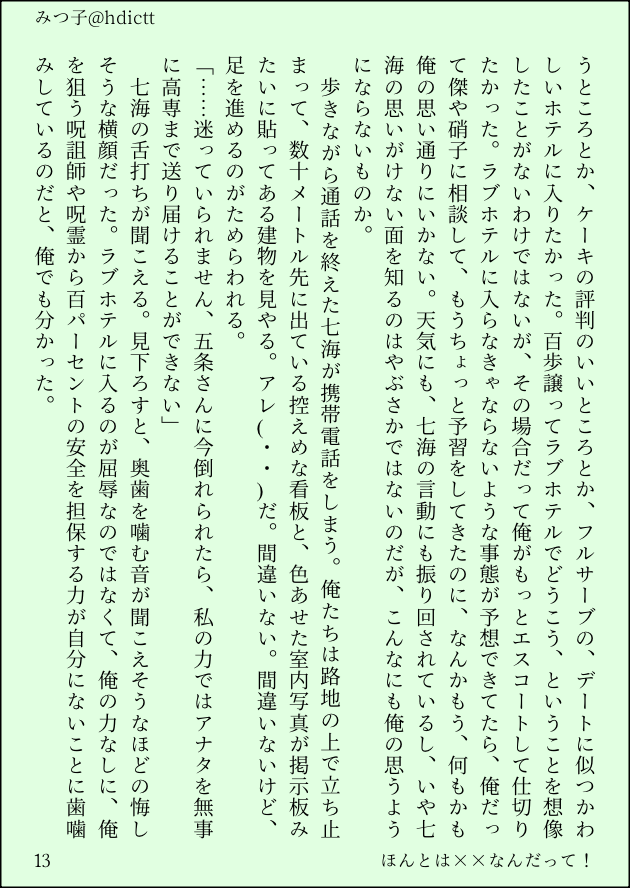 みつ子@hdictt

うところとか、ケーキの評判のいいところとか、フルサーブの、デートに似つかわしいホテルに入りたかった。百歩譲ってラブホテルでどうこう、ということを想像したことがないわけではないが、その場合だって俺がもっとエスコートして仕切りたかった。ラブホテルに入らなきゃならないような事態が予想できてたら、俺だって傑や硝子に相談して、もうちょっと予習をしてきたのに、なんかもう、何もかも俺の思い通りにいかない。天気にも、七海の言動にも振り回されているし、いや七海の思いがけない面を知るのはやぶさかではないのだが、こんなにも俺の思うようにならないものか。

歩きながら通話を終えた七海が携帯電話をしまう。俺たちは路地の上で立ち止まって、数十メートル先に出ている控えめな看板と、色あせた室内写真が掲示板みたいに貼ってある建物を見やる。アレ(・・)だ。間違いない。間違いないけど、足を進めるのがためらわれる。

「……迷っていられません、五条さんに今倒れられたら、私の力ではアナタを無事に高専まで送り届けることができない」

七海の舌打ちが聞こえる。見下ろすと、奥歯を噛む音が聞こえそうなほどの悔しそうな横顔だった。ラブホテルに入るのが屈辱なのではなくて、俺の力なしに、俺を狙う呪詛師や呪霊から百パーセントの安全を担保する力が自分にないことに歯噛みしているのだと、俺でも分かった。

13　　ほんとは××なんだって！